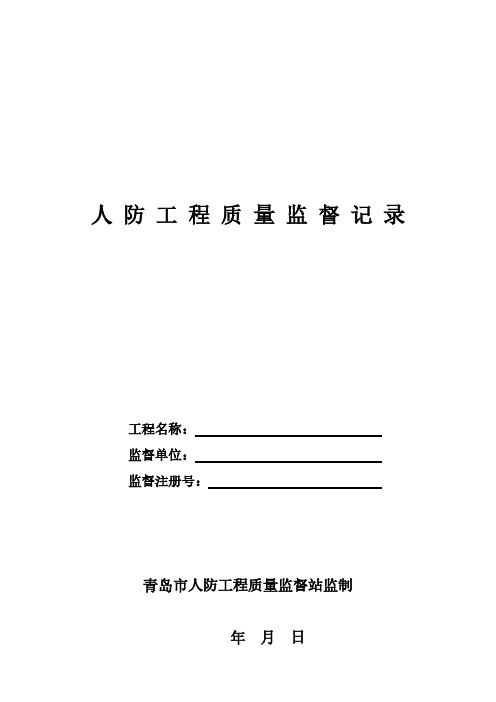 人防工程质量监督记录

工程名称：

监督单位：

监督注册号：

青岛市人防工程质量监督站监制

年 月 日